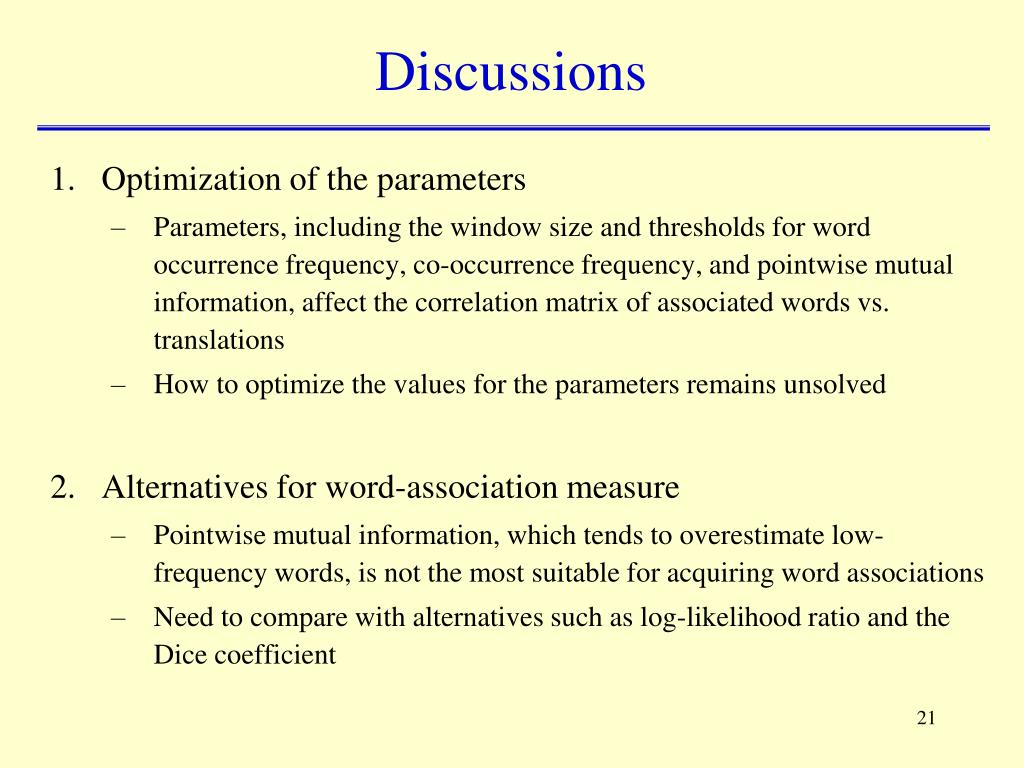 Discussions

1. Optimization of the parameters

– Parameters, including the window size and thresholds for word occurrence frequency, co-occurrence frequency, and pointwise mutual information, affect the correlation matrix of associated words vs. translations

– How to optimize the values for the parameters remains unsolved

2. Alternatives for word-association measure

– Pointwise mutual information, which tends to overestimate low-frequency words, is not the most suitable for acquiring word associations

– Need to compare with alternatives such as log-likelihood ratio and the Dice coefficient

21